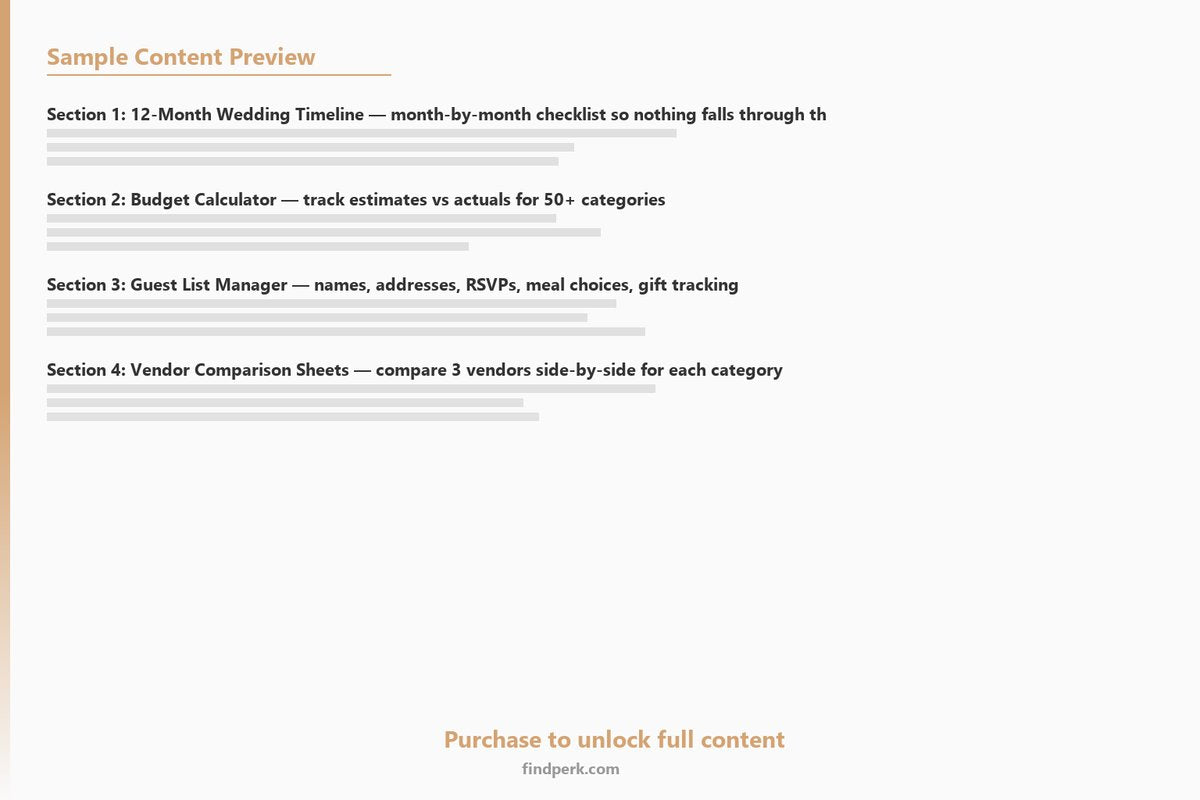 Sample Content Preview

Section 1: 12-Month Wedding Timeline — month-by-month checklist so nothing falls through th

Section 2: Budget Calculator — track estimates vs actuals for 50+ categories

Section 3: Guest List Manager — names, addresses, RSVPs, meal choices, gift tracking

Section 4: Vendor Comparison Sheets — compare 3 vendors side-by-side for each category

Purchase to unlock full content

findperk.com